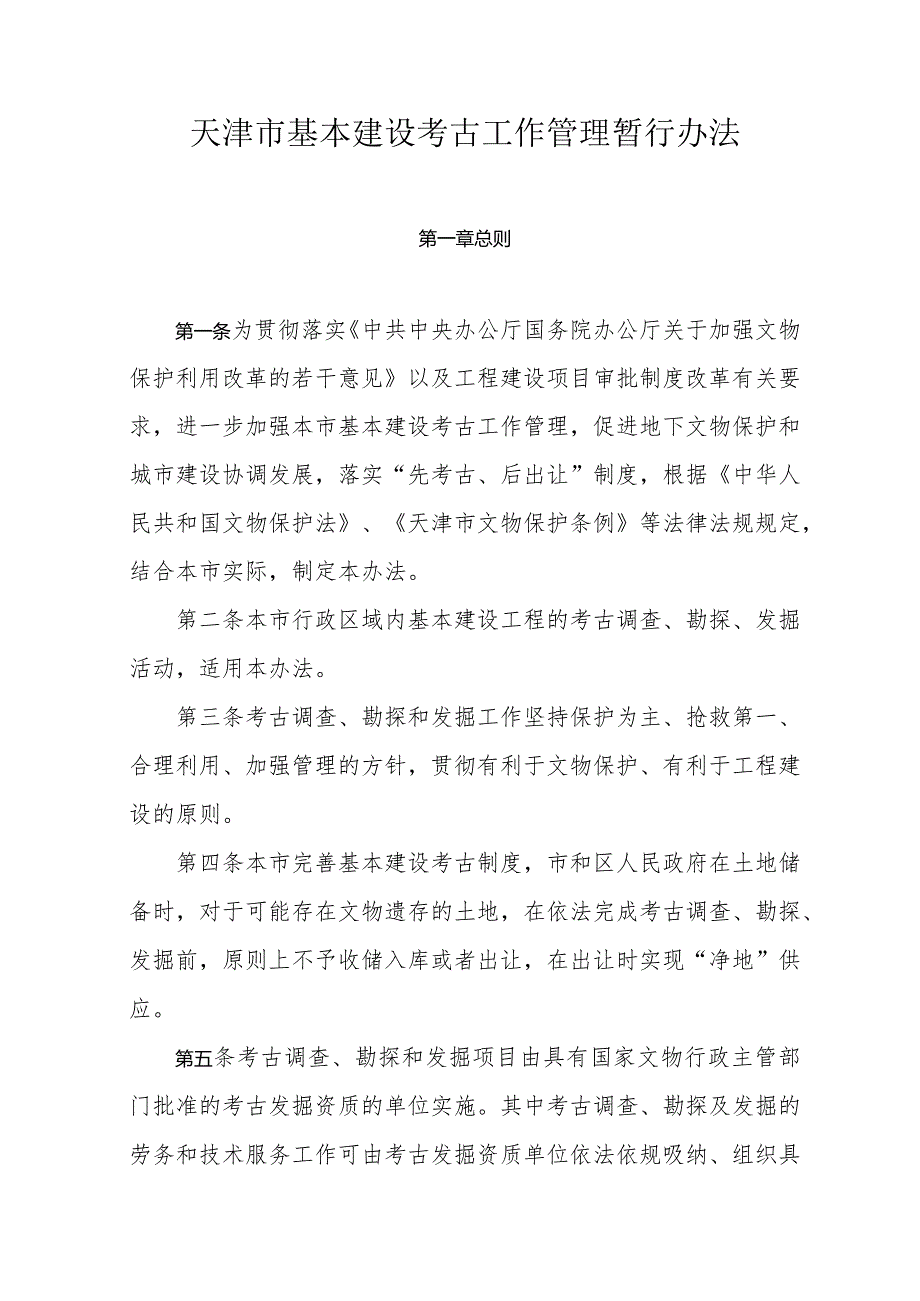 天津市基本建设考古工作管理暂行办法

第一章总则

第一条为贯彻落实《中共中央办公厅国务院办公厅关于加强文物保护利用改革的若干意见》以及工程建设项目审批制度改革有关要求，进一步加强本市基本建设考古工作管理，促进地下文物保护和城市建设协调发展，落实“先考古、后出让”制度，根据《中华人民共和国文物保护法》、《天津市文物保护条例》等法律法规规定，结合本市实际，制定本办法。

第二条本市行政区域内基本建设工程的考古调查、勘探、发掘活动，适用本办法。

第三条考古调查、勘探和发掘工作坚持保护为主、抢救第一、合理利用、加强管理的方针，贯彻有利于文物保护、有利于工程建设的原则。

第四条本市完善基本建设考古制度，市和区人民政府在土地储备时，对于可能存在文物遗存的土地，在依法完成考古调查、勘探、发掘前，原则上不予收储入库或者出让，在出让时实现“净地”供应。

第五条考古调查、勘探和发掘项目由具有国家文物行政主管部门批准的考古发掘资质的单位实施。其中考古调查、勘探及发掘的劳务和技术服务工作可由考古发掘资质单位依法依规吸纳、组织具